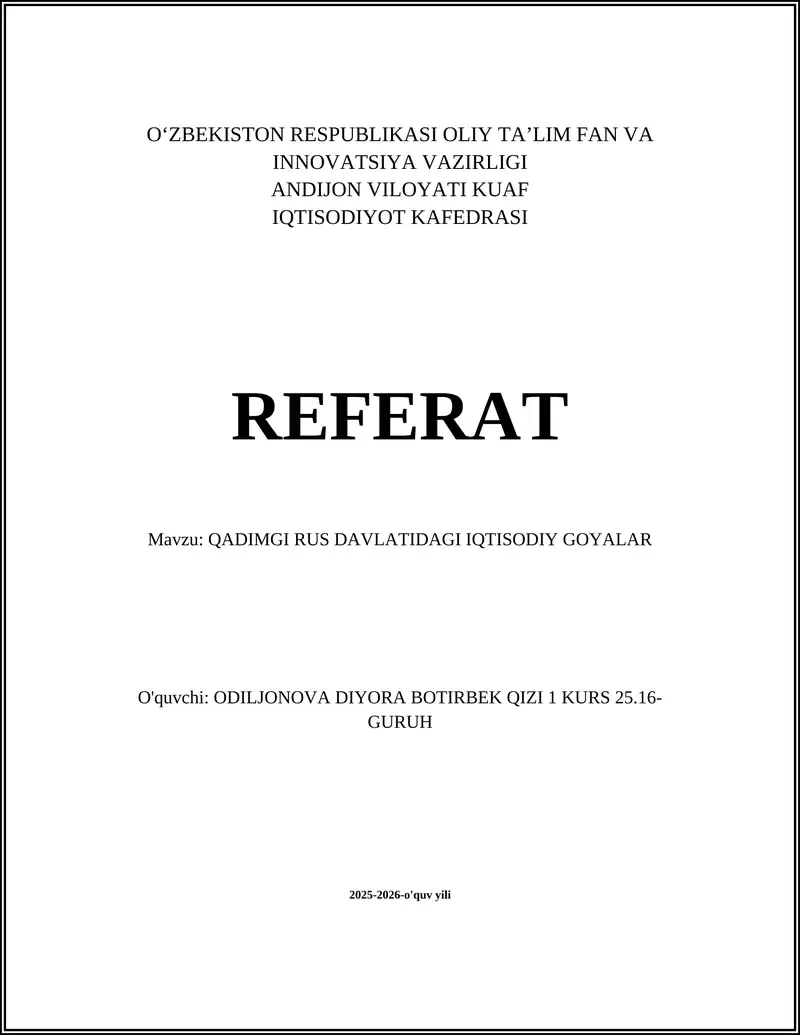 O‘ZBEKISTON RESPUBLIKASI OLIY TA’LIM FAN VA INNOVATSIYA VAZIRLIGI
ANDIJON VILOYATI KUAF
IQTISODIYOT KAFEDRASI

REFERAT

Mavzu: QADIMGI RUS DAVLATIDAGI IQTISODIY GOYALAR

O'quvchi: ODILJONOVA DIYORA BOTIRBEK QIZI 1 KURS 25.16-GURUH

2025-2026-o'quv yili